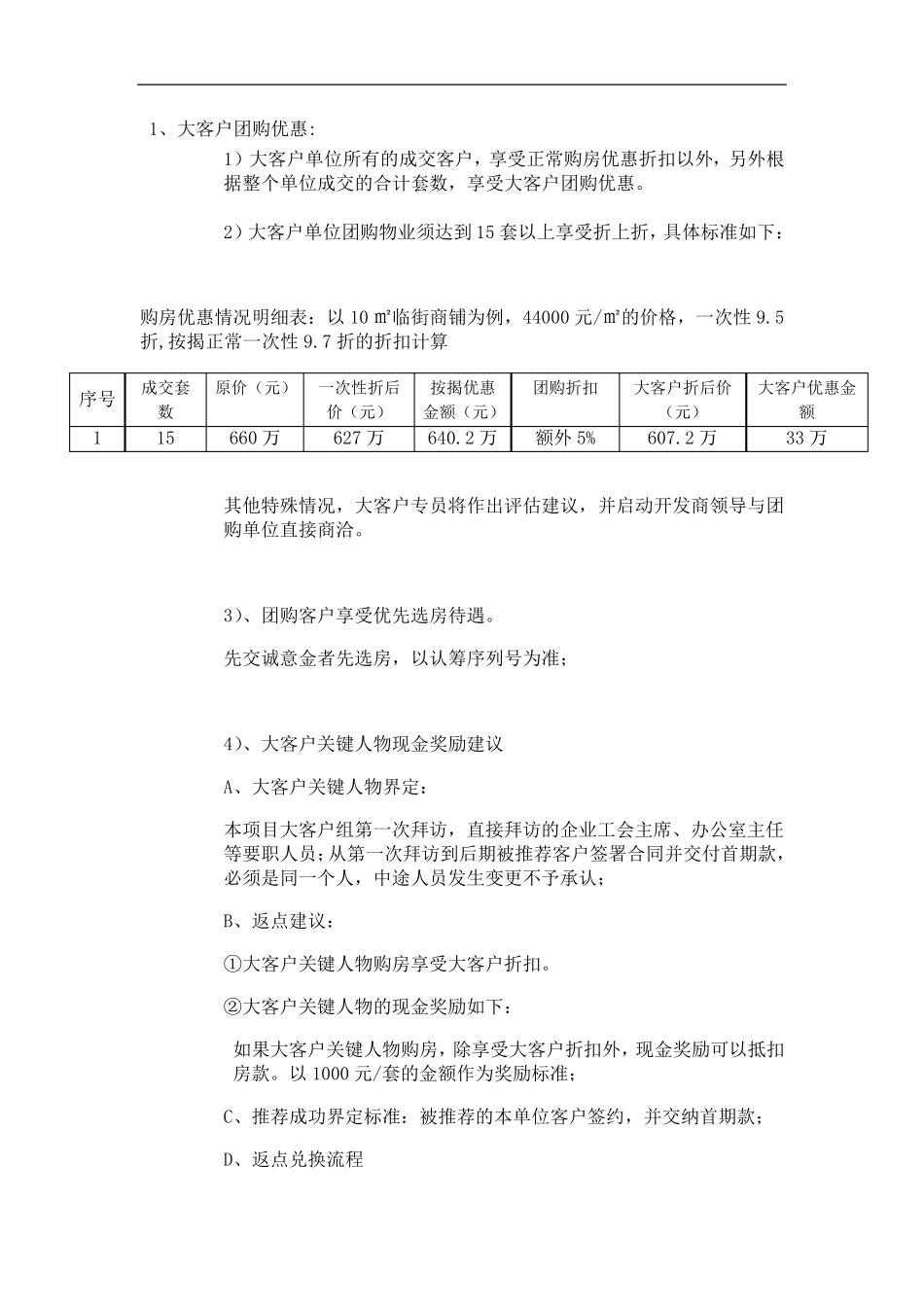 1、大客户团购优惠：

1）大客户单位所有的成交客户，享受正常购房优惠折扣以外，另外根据整个单位成交的合计套数，享受大客户团购优惠。

2）大客户单位团购物业须达到15套以上享受折上折，具体标准如下：

购房优惠情况明细表：以10㎡临街商铺为例，44000元/㎡的价格，一次性9.5折,按揭正常一次性9.7折的折扣计算

| 序号 | 成交套数 | 原价（元） | 一次性折后价（元） | 按揭优惠金额（元） | 团购折扣 | 大客户折后价（元） | 大客户优惠金额 |
|---|---|---|---|---|---|---|---|
| 1 | 15 | 660万 | 627万 | 640.2万 | 额外5% | 607.2万 | 33万 |

其他特殊情况，大客户专员将作出评估建议，并启动开发商领导与团购单位直接商洽。

3）、团购客户享受优先选房待遇。

先交诚意金者先选房，以认筹序列号为准；

4）、大客户关键人物现金奖励建议

A、大客户关键人物界定：

本项目大客户组第一次拜访，直接拜访的企业工会主席、办公室主任等要职人员；从第一次拜访到后期被推荐客户签署合同并交付首期款，必须是同一个人，中途人员发生变更不予承认；

B、返点建议：

①大客户关键人物购房享受大客户折扣。

②大客户关键人物的现金奖励如下：

如果大客户关键人物购房，除享受大客户折扣外，现金奖励可以抵扣房款。以1000元/套的金额作为奖励标准；

C、推荐成功界定标准：被推荐的本单位客户签约，并交纳首期款；

D、返点兑换流程